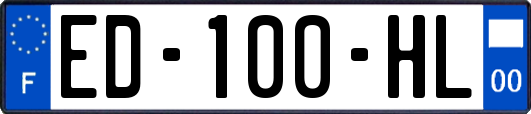 F
ED-100-HL
00